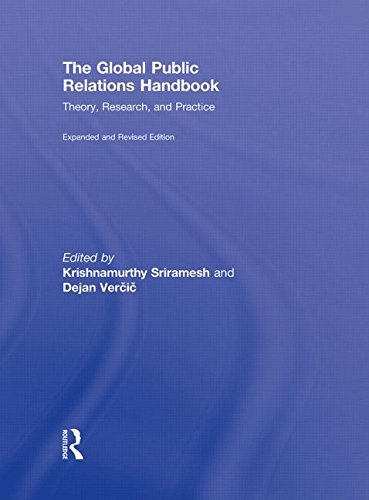 The Global Public Relations Handbook

Theory, Research, and Practice

Expanded and Revised Edition

Edited by
Krishnamurthy Sriramesh and
Dejan Verčič

ROUTLEDGE